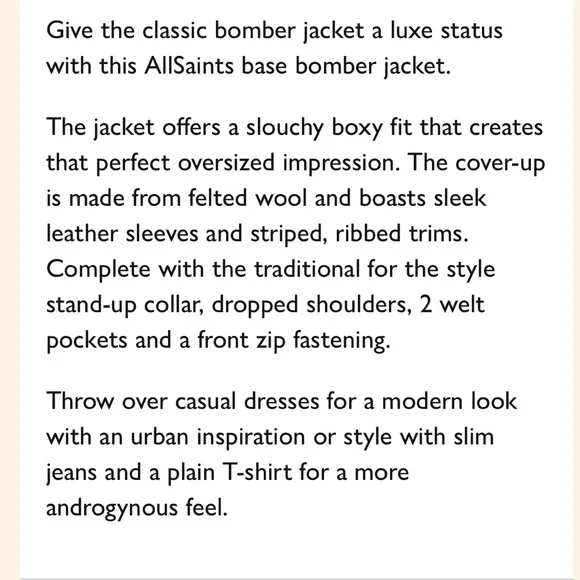 Give the classic bomber jacket a luxe status with this AllSaints base bomber jacket.

The jacket offers a slouchy boxy fit that creates that perfect oversized impression. The cover-up is made from felted wool and boasts sleek leather sleeves and striped, ribbed trims. Complete with the traditional for the style stand-up collar, dropped shoulders, 2 welt pockets and a front zip fastening.

Throw over casual dresses for a modern look with an urban inspiration or style with slim jeans and a plain T-shirt for a more androgynous feel.